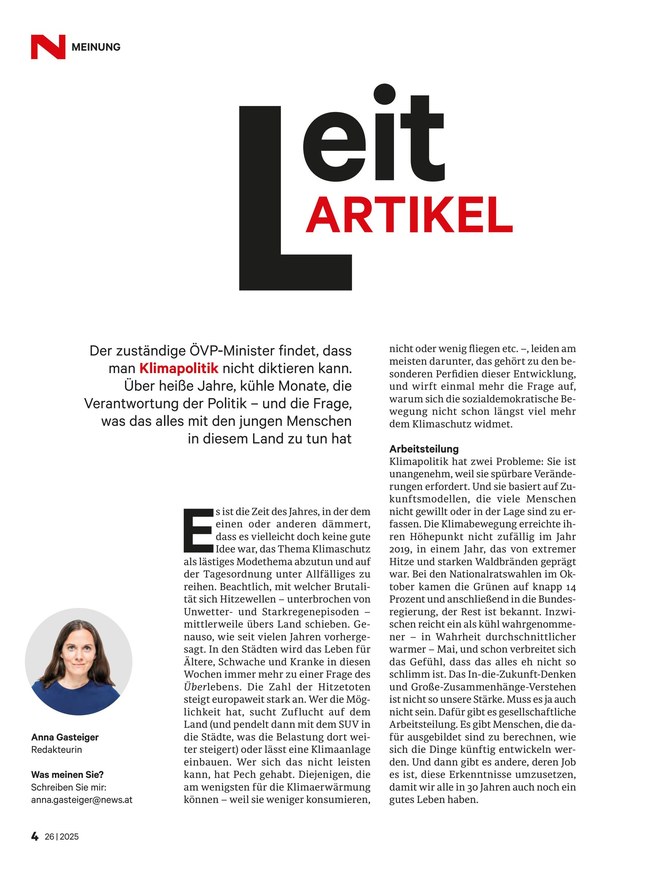 N MEINUNG

Leit ARTIKEL

Der zuständige ÖVP-Minister findet, dass man Klimapolitik nicht diktieren kann. Über heiße Jahre, kühle Monate, die Verantwortung der Politik – und die Frage, was das alles mit den jungen Menschen in diesem Land zu tun hat

Es ist die Zeit des Jahres, in der dem einen oder anderen dämmert, dass es vielleicht doch keine gute Idee war, das Thema Klimaschutz als lästiges Modethema abzutun und auf der Tagesordnung unter Allfälliges zu reihen. Beachtlich, mit welcher Brutalität sich Hitzewellen – unterbrochen von Unwetter- und Starkregenepisoden – mittlerweile übers Land schieben. Genauso, wie seit vielen Jahren vorhergesagt. In den Städten wird das Leben für Ältere, Schwache und Kranke in diesen Wochen immer mehr zu einer Frage des Überlebens. Die Zahl der Hitzetoten steigt europaweit stark an. Wer die Möglichkeit hat, sucht Zuflucht auf dem Land (und pendelt dann mit dem SUV in die Städte, was die Belastung dort weiter steigert) oder lässt eine Klimaanlage einbauen. Wer sich das nicht leisten kann, hat Pech gehabt. Diejenigen, die am wenigsten für die Klimaerwärmung können – weil sie weniger konsumieren, nicht oder wenig fliegen etc. –, leiden am meisten darunter, das gehört zu den besonderen Perfidien dieser Entwicklung, und wirft einmal mehr die Frage auf, warum sich die sozialdemokratische Bewegung nicht schon längst viel mehr dem Klimaschutz widmet.

Arbeitsteilung
Klimapolitik hat zwei Probleme: Sie ist unangenehm, weil sie spürbare Veränderungen erfordert. Und sie basiert auf Zukunftsmodellen, die viele Menschen nicht gewillt oder in der Lage sind zu erfassen. Die Klimabewegung erreichte ihren Höhepunkt nicht zufällig im Jahr 2019, in einem Jahr, das von extremer Hitze und starken Waldbränden geprägt war. Bei den Nationalratswahlen im Oktober kamen die Grünen auf knapp 14 Prozent und anschließend in die Bundesregierung, der Rest ist bekannt. Inzwischen reicht ein als kühl wahrgenommener – in Wahrheit durchschnittlicher warmer – Mai, und schon verbreitet sich das Gefühl, dass das alles eh nicht so schlimm ist. Das In-die-Zukunft-Denken und Große-Zusammenhänge-Verstehen ist nicht so unsere Stärke. Muss es ja auch nicht sein. Dafür gibt es gesellschaftliche Arbeitsteilung. Es gibt Menschen, die dafür ausgebildet sind zu berechnen, wie sich die Dinge künftig entwickeln werden. Und dann gibt es andere, deren Job es ist, diese Erkenntnisse umzusetzen, damit wir alle in 30 Jahren auch noch ein gutes Leben haben.

Anna Gasteiger
Redakteurin

Was meinen Sie?
Schreiben Sie mir:
anna.gasteiger@news.at

4 26 | 2025